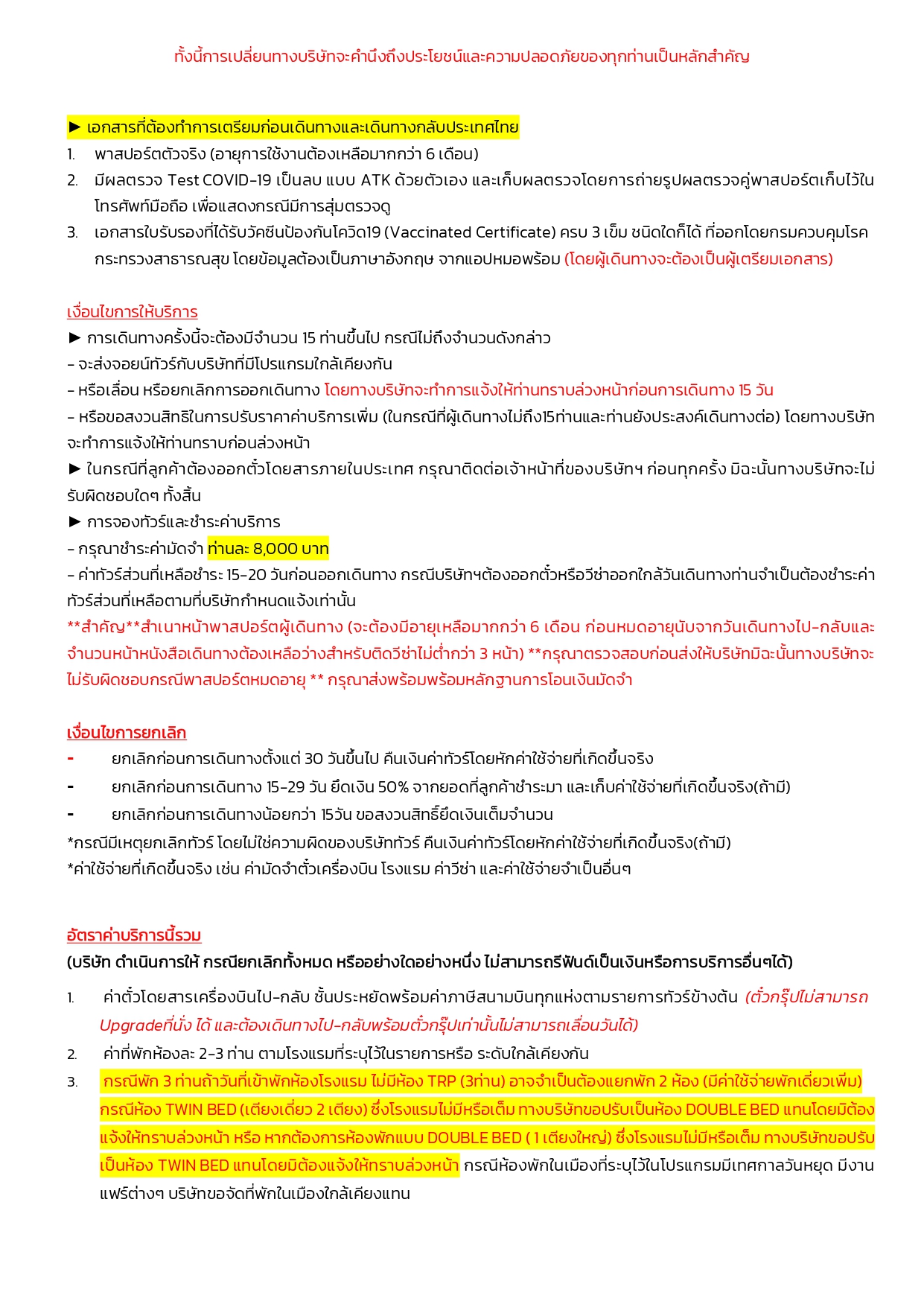 ทั้งนี้การเปลี่ยนทางบริษัทจะคำนึงถึงประโยชน์และความปลอดภัยของทุกท่านเป็นหลักสำคัญ

► เอกสารที่ต้องทำการเตรียมก่อนเดินทางและเดินทางกลับประเทศไทย
1. พาสปอร์ตตัวจริง (อายุการใช้งานต้องเหลือมากกว่า 6 เดือน)
2. มีผลตรวจ Test COVID-19 เป็นลบ แบบ ATK ด้วยตัวเอง และเก็บผลตรวจโดยการถ่ายรูปผลตรวจคู่พาสปอร์ตเก็บไว้ในโทรศัพท์มือถือ เพื่อแสดงกรณีมีการสุ่มตรวจดู
3. เอกสารใบรับรองที่ได้รับวัคซีนป้องกันโควิด19 (Vaccinated Certificate) ครบ 3 เข็ม ชนิดใดก็ได้ ที่ออกโดยกรมควบคุมโรค กระทรวงสาธารณสุข โดยข้อมูลต้องเป็นภาษาอังกฤษ จากแอปหมอพร้อม (โดยผู้เดินทางจะต้องเป็นผู้เตรียมเอกสาร)

เงื่อนไขการให้บริการ
► การเดินทางครั้งนี้จะต้องมีจำนวน 15 ท่านขึ้นไป กรณีไม่ถึงจำนวนดังกล่าว
- จะส่งจอยน์ทัวร์กับบริษัทที่มีโปรแกรมใกล้เคียงกัน
- หรือเลื่อน หรือยกเลิกการออกเดินทาง โดยทางบริษัทจะทำการแจ้งให้ท่านทราบล่วงหน้าก่อนการเดินทาง 15 วัน
- หรือขอสงวนสิทธิในการปรับราคาค่าบริการเพิ่ม (ในกรณีที่ผู้เดินทางไม่ถึง15ท่านและท่านยังประสงค์เดินทางต่อ) โดยทางบริษัทจะทำการแจ้งให้ท่านทราบก่อนล่วงหน้า
► ในกรณีที่ลูกค้าต้องออกตั๋วโดยสารภายในประเทศ กรุณาติดต่อเจ้าหน้าที่ของบริษัทฯ ก่อนทุกครั้ง มิฉะนั้นทางบริษัทจะไม่รับผิดชอบใดๆ ทั้งสิ้น
► การจองทัวร์และชำระค่าบริการ
- กรุณาชำระค่ามัดจำ ท่านละ 8,000 บาท
- ค่าทัวร์ส่วนที่เหลือชำระ 15-20 วันก่อนออกเดินทาง กรณีบริษัทฯต้องออกตั๋วหรือวีซ่าออกใกล้วันเดินทางท่านจำเป็นต้องชำระค่าทัวร์ส่วนที่เหลือตามที่บริษัทกำหนดแจ้งเท่านั้น
**สำคัญ**สำเนาหน้าพาสปอร์ตผู้เดินทาง (จะต้องมีอายุเหลือมากกว่า 6 เดือน ก่อนหมดอายุนับจากวันเดินทางไป-กลับและจำนวนหน้าหนังสือเดินทางต้องเหลือว่างสำหรับติดวีซ่าไม่ต่ำกว่า 3 หน้า) **กรุณาตรวจสอบก่อนส่งให้บริษัทมิฉะนั้นทางบริษัทจะไม่รับผิดชอบกรณีพาสปอร์ตหมดอายุ ** กรุณาส่งพร้อมพร้อมหลักฐานการโอนเงินมัดจำ

เงื่อนไขการยกเลิก
- ยกเลิกก่อนการเดินทางตั้งแต่ 30 วันขึ้นไป คืนเงินค่าทัวร์โดยหักค่าใช้จ่ายที่เกิดขึ้นจริง
- ยกเลิกก่อนการเดินทาง 15-29 วัน ยึดเงิน 50% จากยอดที่ลูกค้าชำระมา และเก็บค่าใช้จ่ายที่เกิดขึ้นจริง(ถ้ามี)
- ยกเลิกก่อนการเดินทางน้อยกว่า 15วัน ขอสงวนสิทธิ์ยึดเงินเต็มจำนวน
*กรณีมีเหตุยกเลิกทัวร์ โดยไม่ใช่ความผิดของบริษัททัวร์ คืนเงินค่าทัวร์โดยหักค่าใช้จ่ายที่เกิดขึ้นจริง(ถ้ามี)
*ค่าใช้จ่ายที่เกิดขึ้นจริง เช่น ค่ามัดจำตั๋วเครื่องบิน โรงแรม ค่าวีซ่า และค่าใช้จ่ายจำเป็นอื่นๆ

อัตราค่าบริการนี้รวม
(บริษัท ดำเนินการให้ กรณียกเลิกทั้งหมด หรืออย่างใดอย่างหนึ่ง ไม่สามารถรีฟันด์เป็นเงินหรือการบริการอื่นๆได้)
1. ค่าตั๋วโดยสารเครื่องบินไป-กลับ ชั้นประหยัดพร้อมค่าภาษีสนามบินทุกแห่งตามรายการทัวร์ข้างต้น (ตั๋วกรุ๊ปไม่สามารถ Upgradeที่นั่ง ได้ และต้องเดินทางไป-กลับพร้อมตั๋วกรุ๊ปเท่านั้นไม่สามารถเลื่อนวันได้)
2. ค่าที่พักห้องละ 2-3 ท่าน ตามโรงแรมที่ระบุไว้ในรายการหรือ ระดับใกล้เคียงกัน
3. กรณีพัก 3 ท่านถ้าวันที่เข้าพักห้องโรงแรม ไม่มีห้อง TRP (3ท่าน) อาจจำเป็นต้องแยกพัก 2 ห้อง (มีค่าใช้จ่ายพักเดี่ยวเพิ่ม) กรณีห้อง TWIN BED (เตียงเดี่ยว 2 เตียง) ซึ่งโรงแรมไม่มีหรือเต็ม ทางบริษัทขอปรับเป็นห้อง DOUBLE BED แทนโดยมิต้องแจ้งให้ทราบล่วงหน้า หรือ หากต้องการห้องพักแบบ DOUBLE BED ( 1 เตียงใหญ่) ซึ่งโรงแรมไม่มีหรือเต็ม ทางบริษัทขอปรับเป็นห้อง TWIN BED แทนโดยมิต้องแจ้งให้ทราบล่วงหน้า กรณีห้องพักในเมืองที่ระบุไว้ในโปรแกรมมีเทศกาลวันหยุด มีงานแฟร์ต่างๆ บริษัทขอจัดที่พักในเมืองใกล้เคียงแทน